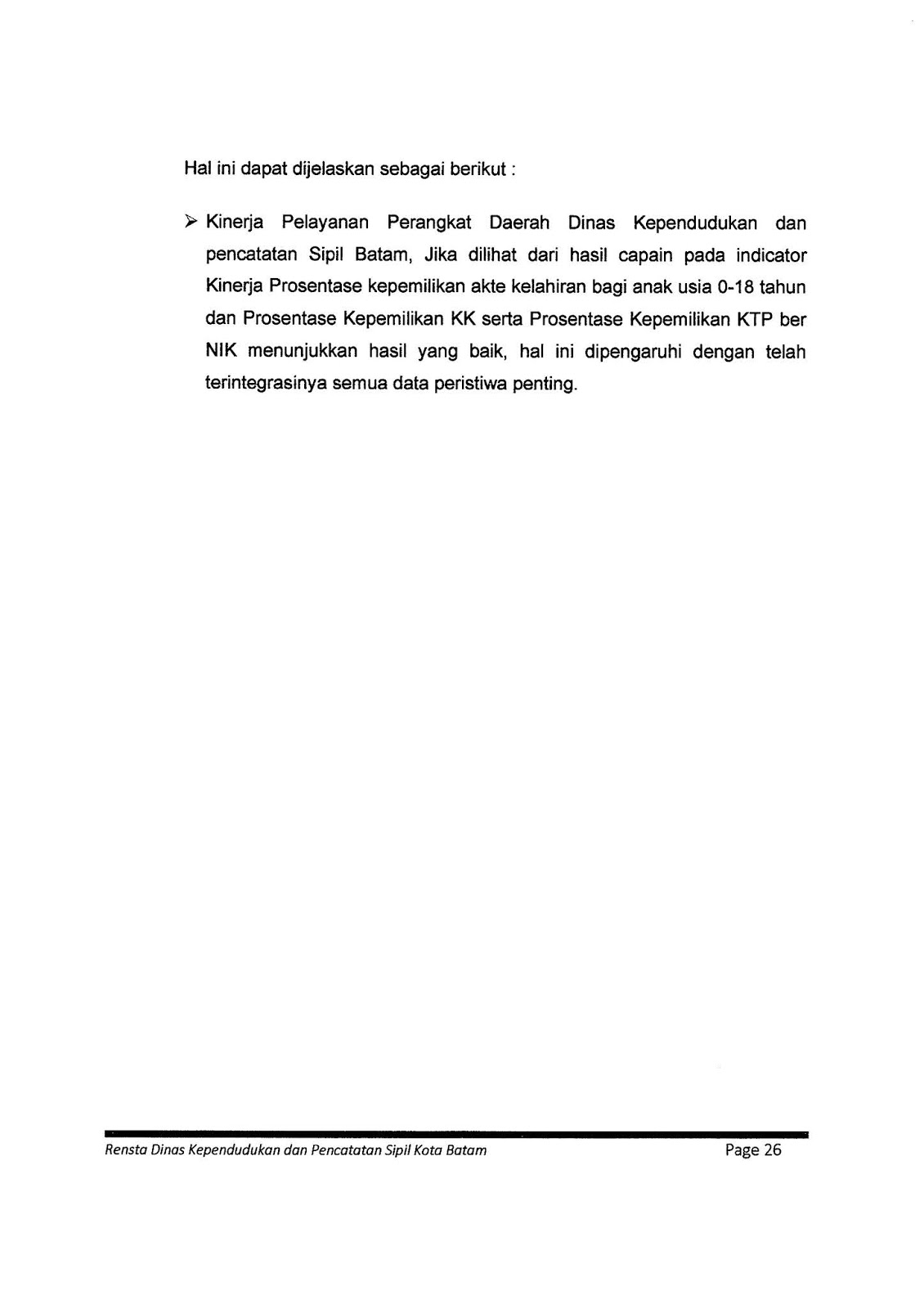 Hal ini dapat dijelaskan sebagai berikut :

➢ Kinerja Pelayanan Perangkat Daerah Dinas Kependudukan dan pencatatan Sipil Batam, Jika dilihat dari hasil capain pada indicator Kinerja Prosentase kepemilikan akte kelahiran bagi anak usia 0-18 tahun dan Prosentase Kepemilikan KK serta Prosentase Kepemilikan KTP ber NIK menunjukkan hasil yang baik, hal ini dipengaruhi dengan telah terintegrasinya semua data peristiwa penting.

Rensta Dinas Kependudukan dan Pencatatan Sipil Kota Batam

Page 26